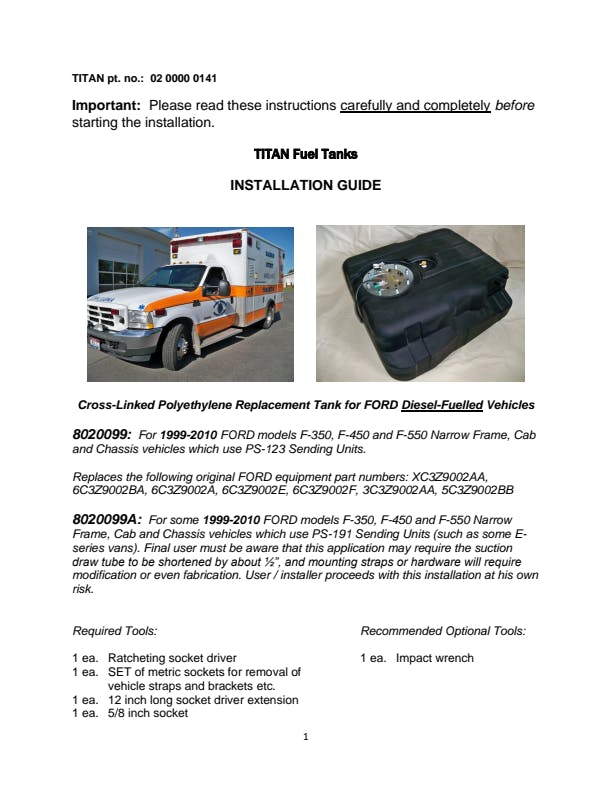 TITAN pt. no.: 02 0000 0141

Important: Please read these instructions carefully and completely before starting the installation.

TITAN Fuel Tanks

INSTALLATION GUIDE

Cross-Linked Polyethylene Replacement Tank for FORD Diesel-Fuelled Vehicles

8020099: For 1999-2010 FORD models F-350, F-450 and F-550 Narrow Frame, Cab and Chassis vehicles which use PS-123 Sending Units.

Replaces the following original FORD equipment part numbers: XC3Z9002AA, 6C3Z9002BA, 6C3Z9002A, 6C3Z9002E, 6C3Z9002F, 3C3Z9002AA, 5C3Z9002BB

8020099A: For some 1999-2010 FORD models F-350, F-450 and F-550 Narrow Frame, Cab and Chassis vehicles which use PS-191 Sending Units (such as some E-series vans). Final user must be aware that this application may require the suction draw tube to be shortened by about ½", and mounting straps or hardware will require modification or even fabrication. User / installer proceeds with this installation at his own risk.

Required Tools:

1 ea. Ratcheting socket driver
1 ea. SET of metric sockets for removal of vehicle straps and brackets etc.
1 ea. 12 inch long socket driver extension
1 ea. 5/8 inch socket

Recommended Optional Tools:

1 ea. Impact wrench

1